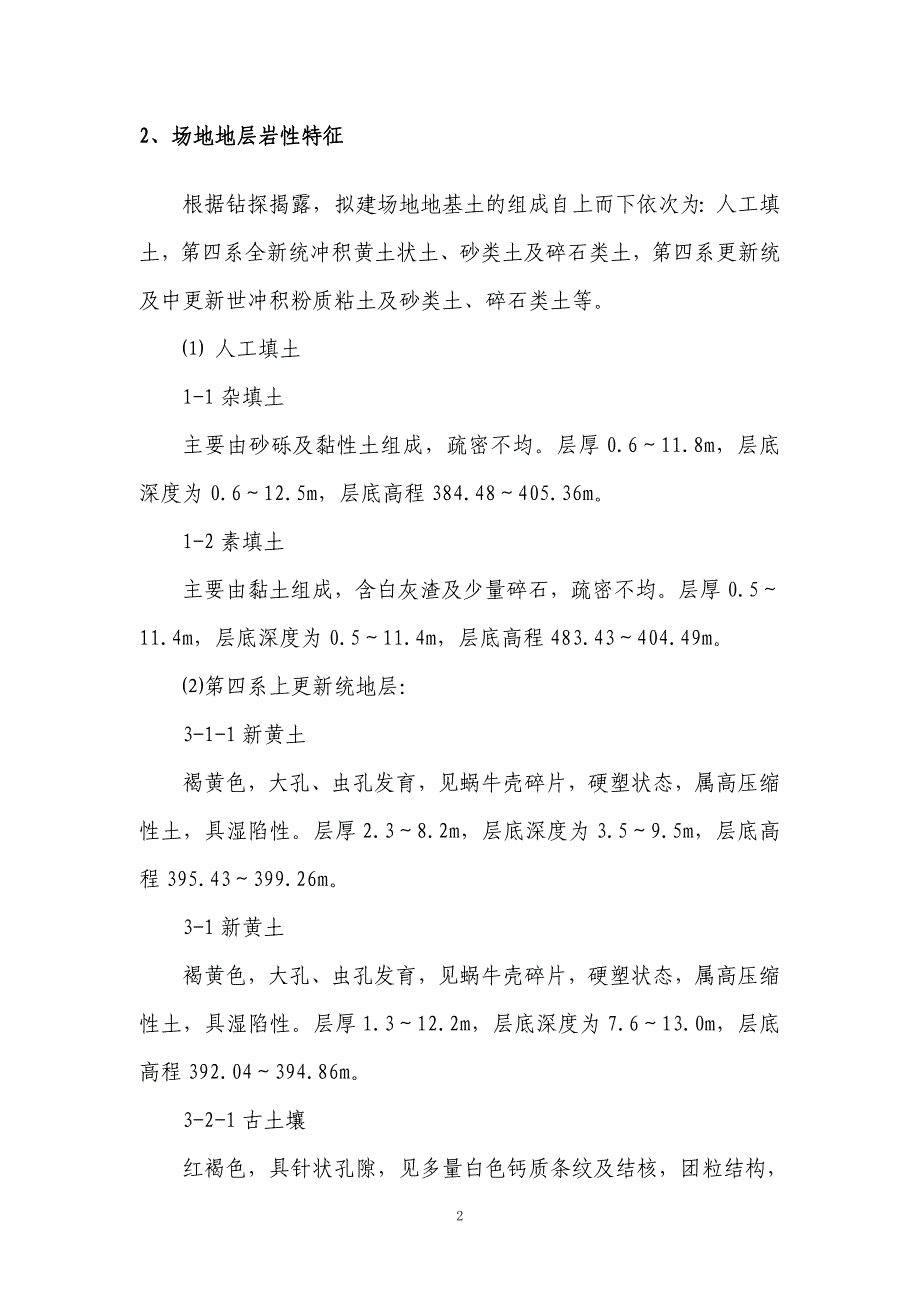 2、场地地层岩性特征

根据钻探揭露，拟建场地地基土的组成自上而下依次为：人工填土，第四系全新统冲积黄土状土、砂类土及碎石类土，第四系更新统及中更新世冲积粉质粘土及砂类土、碎石类土等。

(1) 人工填土

1-1 杂填土

主要由砂砾及黏性土组成，疏密不均。层厚 0.6～11.8m，层底深度为 0.6～12.5m，层底高程 384.48～405.36m。

1-2 素填土

主要由黏土组成，含白灰渣及少量碎石，疏密不均。层厚 0.5～11.4m，层底深度为 0.5～11.4m，层底高程 483.43～404.49m。

(2)第四系上更新统地层：

3-1-1 新黄土

褐黄色，大孔、虫孔发育，见蜗牛壳碎片，硬塑状态，属高压缩性土，具湿陷性。层厚 2.3～8.2m，层底深度为 3.5～9.5m，层底高程 395.43～399.26m。

3-1 新黄土

褐黄色，大孔、虫孔发育，见蜗牛壳碎片，硬塑状态，属高压缩性土，具湿陷性。层厚 1.3～12.2m，层底深度为 7.6～13.0m，层底高程 392.04～394.86m。

3-2-1 古土壤

红褐色，具针状孔隙，见多量白色钙质条纹及结核，团粒结构，

2